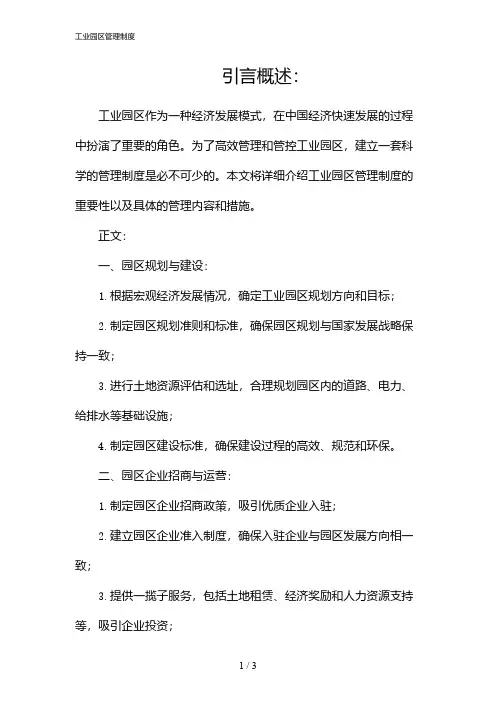 工业园区管理制度

引言概述:

工业园区作为一种经济发展模式，在中国经济快速发展的过程中扮演了重要的角色。为了高效管理和管控工业园区，建立一套科学的管理制度是必不可少的。本文将详细介绍工业园区管理制度的重要性以及具体的管理内容和措施。

正文:

一、园区规划与建设:

1. 根据宏观经济发展情况，确定工业园区规划方向和目标;

2. 制定园区规划准则和标准，确保园区规划与国家发展战略保持一致;

3. 进行土地资源评估和选址，合理规划园区内的道路、电力、给排水等基础设施;

4. 制定园区建设标准，确保建设过程的高效、规范和环保。

二、园区企业招商与运营:

1. 制定园区企业招商政策，吸引优质企业入驻;

2. 建立园区企业准入制度，确保入驻企业与园区发展方向相一致;

3. 提供一揽子服务，包括土地租赁、经济奖励和人力资源支持等，吸引企业投资;

1 / 3